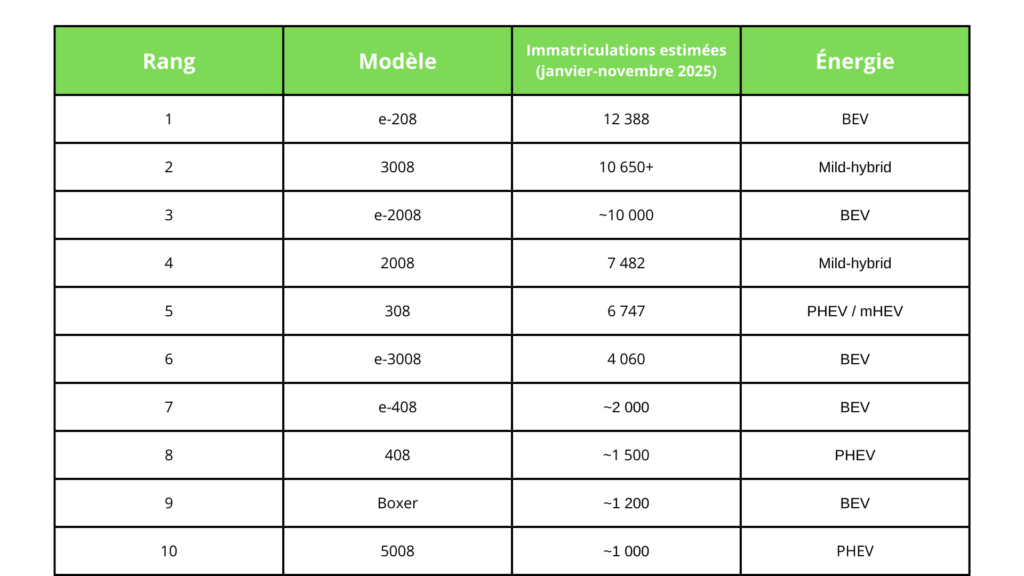 | Rang | Modèle | Immatriculations estimées (janvier-novembre 2025) | Énergie |
|---|---|---|---|
| 1 | e-208 | 12 388 | BEV |
| 2 | 3008 | 10 650+ | Mild-hybrid |
| 3 | e-2008 | ~10 000 | BEV |
| 4 | 2008 | 7 482 | Mild-hybrid |
| 5 | 308 | 6 747 | PHEV / mHEV |
| 6 | e-3008 | 4 060 | BEV |
| 7 | e-408 | ~2 000 | BEV |
| 8 | 408 | ~1 500 | PHEV |
| 9 | Boxer | ~1 200 | BEV |
| 10 | 5008 | ~1 000 | PHEV |